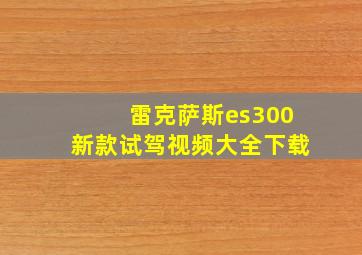 雷克萨斯es300
新款试驾视频大全下载